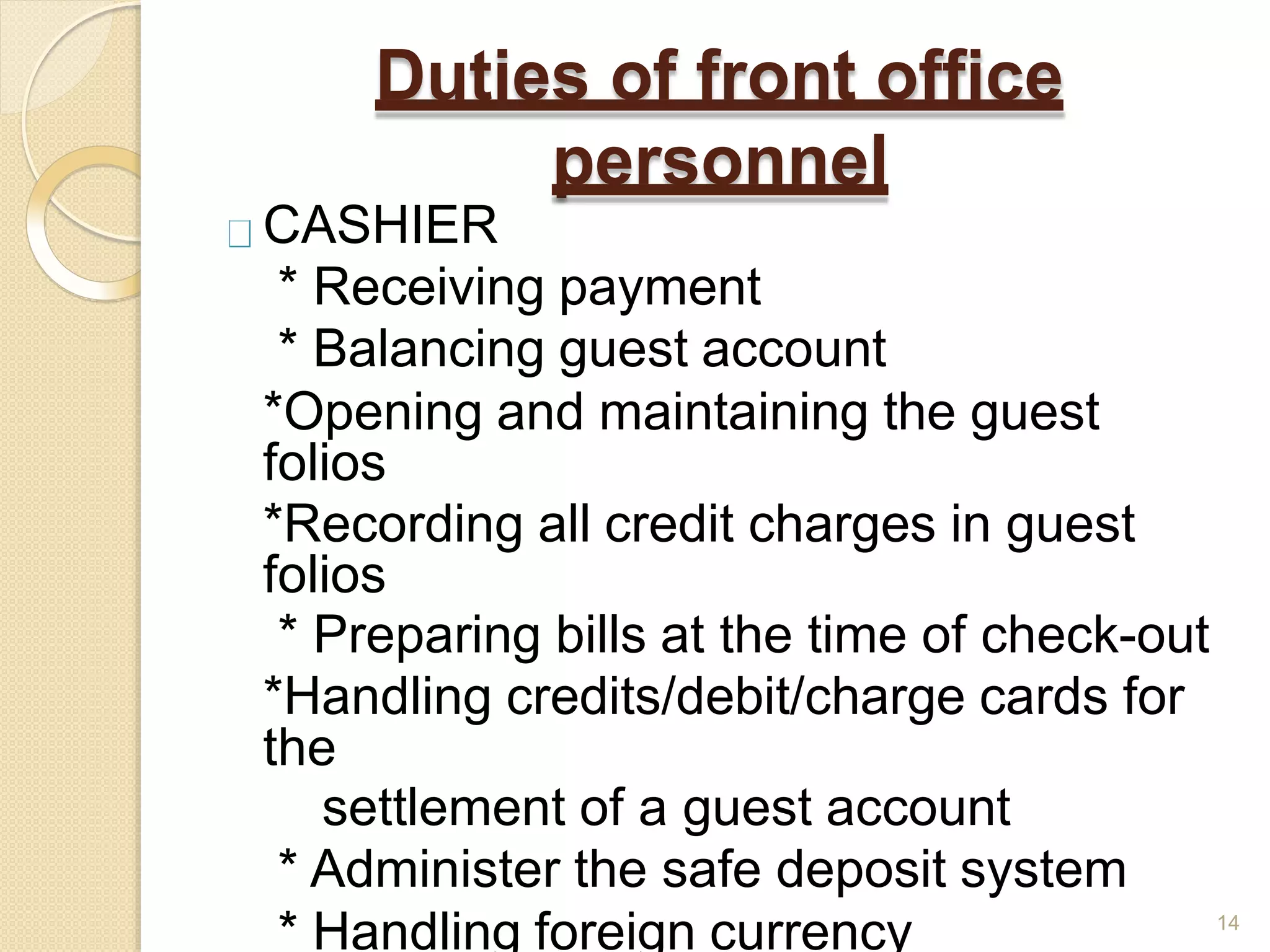 Duties of front office personnel

CASHIER

* Receiving payment

* Balancing guest account

*Opening and maintaining the guest folios

*Recording all credit charges in guest folios

* Preparing bills at the time of check-out

*Handling credits/debit/charge cards for the settlement of a guest account

* Administer the safe deposit system

* Handling foreign currency

14